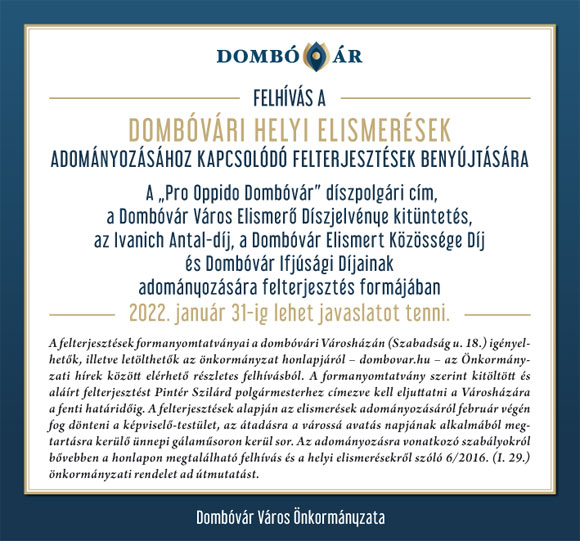 DOMBÓ ÁR

FELHÍVÁS A

DOMBÓVÁRI HELYI ELISMERÉSEK

ADOMÁNYOZÁSÁHOZ KAPCSOLÓDÓ FELTERJESZTÉSEK BENYÚJTÁSÁRA

A „Pro Oppido Dombóvár” díszpolgári cím, a Dombóvár Város Elismerő Díszjelvénye kitüntetés, az Ivanich Antal-díj, a Dombóvár Elismert Közössége Díj és Dombóvár Ifjúsági Díjainak adományozására felterjesztés formájában

2022. január 31-ig lehet javaslatot tenni.

A felterjesztések formanyomtatványai a dombóvári Városházán (Szabadság u. 18.) igényelhetők, illetve letölthetők az önkormányzat honlapjáról – dombovar.hu – az Önkormányzati hírek között elérhető részletes felhívásból. A formanyomtatvány szerint kitöltött és aláírt felterjesztést Pintér Szilárd polgármesterhez címezve kell eljuttatni a Városházára a fenti határidőig. A felterjesztések alapján az elismerések adományozásáról február végén fog dönteni a képviselő-testület, az átadásra a várossá avatás napjának alkalmából megtartásra kerülő ünnepi gálaműsoron kerül sor. Az adományozásra vonatkozó szabályokról bővebben a honlapon megtalálható felhívás és a helyi elismerésekről szóló 6/2016. (I. 29.) önkormányzati rendelet ad útmutatást.

Dombóvár Város Önkormányzata